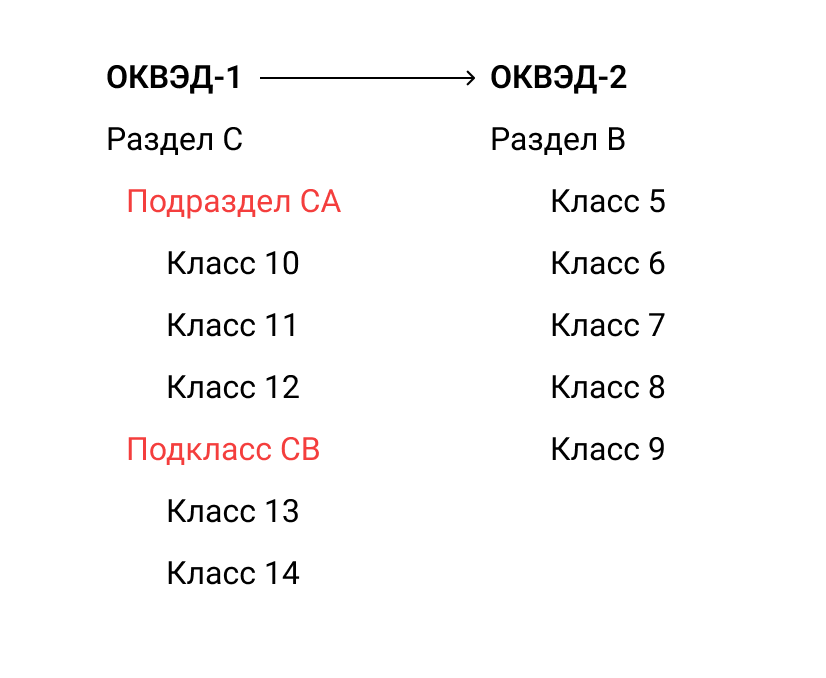 ОКВЭД-1

Раздел С

Подраздел СА

Класс 10

Класс 11

Класс 12

Подкласс СВ

Класс 13

Класс 14

ОКВЭД-2

Раздел В

Класс 5

Класс 6

Класс 7

Класс 8

Класс 9